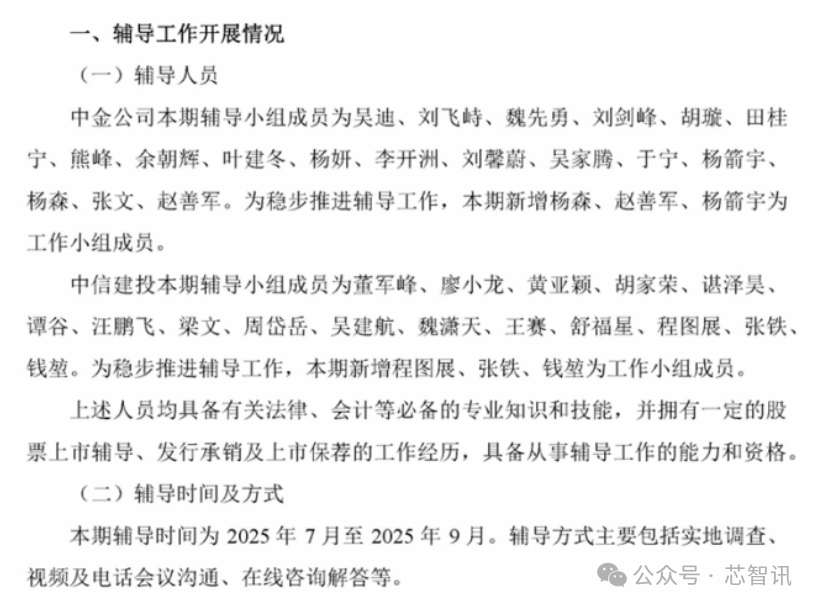 一、辅导工作开展情况

（一）辅导人员

中金公司本期辅导小组成员为吴迪、刘飞峙、魏先勇、刘剑峰、胡璇、田桂宁、熊峰、余朝辉、叶建冬、杨妍、李开洲、刘馨蔚、吴家腾、于宁、杨箭宇、杨森、张文、赵善军。为稳步推进辅导工作，本期新增杨森、赵善军、杨箭宇为工作小组成员。

中信建投本期辅导小组成员为董军峰、廖小龙、黄亚颖、胡家荣、谌泽昊、谭谷、汪鹏飞、梁文、周岱岳、吴建航、魏潇天、王赛、舒福星、程图展、张铁、钱堃。为稳步推进辅导工作，本期新增程图展、张铁、钱堃为工作小组成员。

上述人员均具备有关法律、会计等必备的专业知识和技能，并拥有一定的股票上市辅导、发行承销及上市保荐的工作经历，具备从事辅导工作的能力和资格。

（二）辅导时间及方式

本期辅导时间为 2025 年 7 月至 2025 年 9 月。辅导方式主要包括实地调查、视频及电话会议沟通、在线咨询解答等。

公众号 · 芯智讯